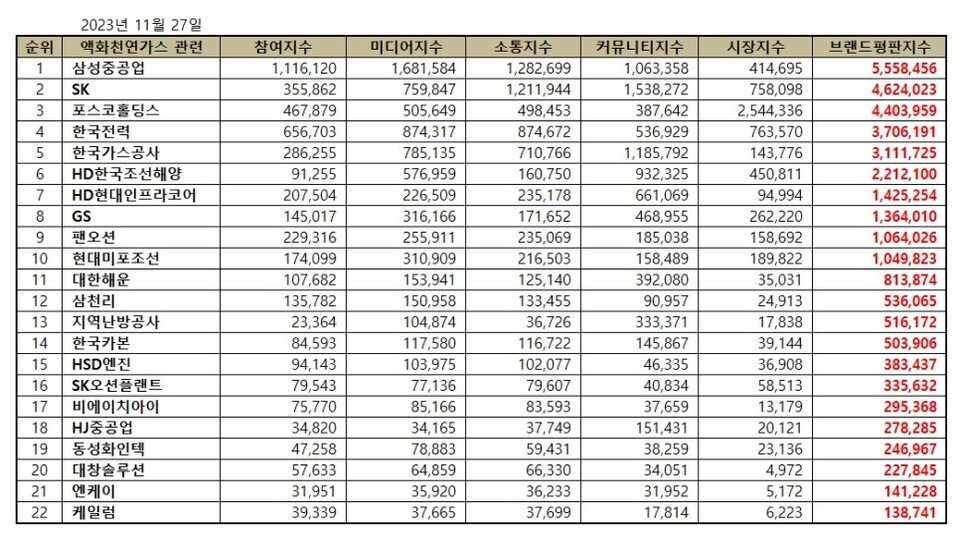 2023년 11월 27일

| 순위 | 액화천연가스 관련 | 참여지수 | 미디어지수 | 소통지수 | 커뮤니티지수 | 시장지수 | 브랜드평판지수 |
|---|---|---|---|---|---|---|---|
| 1 | 삼성중공업 | 1,116,120 | 1,681,584 | 1,282,699 | 1,063,358 | 414,695 | 5,558,456 |
| 2 | SK | 355,862 | 759,847 | 1,211,944 | 1,538,272 | 758,098 | 4,624,023 |
| 3 | 포스코홀딩스 | 467,879 | 505,649 | 498,453 | 387,642 | 2,544,336 | 4,403,959 |
| 4 | 한국전력 | 656,703 | 874,317 | 874,672 | 536,929 | 763,570 | 3,706,191 |
| 5 | 한국가스공사 | 286,255 | 785,135 | 710,766 | 1,185,792 | 143,776 | 3,111,725 |
| 6 | HD한국조선해양 | 91,255 | 576,959 | 160,750 | 932,325 | 450,811 | 2,212,100 |
| 7 | HD현대인프라코어 | 207,504 | 226,509 | 235,178 | 661,069 | 94,994 | 1,425,254 |
| 8 | GS | 145,017 | 316,166 | 171,652 | 468,955 | 262,220 | 1,364,010 |
| 9 | 팬오션 | 229,316 | 255,911 | 235,069 | 185,038 | 158,692 | 1,064,026 |
| 10 | 현대미포조선 | 174,099 | 310,909 | 216,503 | 158,489 | 189,822 | 1,049,823 |
| 11 | 대한해운 | 107,682 | 153,941 | 125,140 | 392,080 | 35,031 | 813,874 |
| 12 | 삼천리 | 135,782 | 150,958 | 133,455 | 90,957 | 24,913 | 536,065 |
| 13 | 지역난방공사 | 23,364 | 104,874 | 36,726 | 333,371 | 17,838 | 516,172 |
| 14 | 한국카본 | 84,593 | 117,580 | 116,722 | 145,867 | 39,144 | 503,906 |
| 15 | HSD엔진 | 94,143 | 103,975 | 102,077 | 46,335 | 36,908 | 383,437 |
| 16 | SK오션플랜트 | 79,543 | 77,136 | 79,607 | 40,834 | 58,513 | 335,632 |
| 17 | 비에이치아이 | 75,770 | 85,166 | 83,593 | 37,659 | 13,179 | 295,368 |
| 18 | HJ중공업 | 34,820 | 34,165 | 37,749 | 151,431 | 20,121 | 278,285 |
| 19 | 동성화인텍 | 47,258 | 78,883 | 59,431 | 38,259 | 23,136 | 246,967 |
| 20 | 대창솔루션 | 57,633 | 64,859 | 66,330 | 34,051 | 4,972 | 227,845 |
| 21 | 엔케이 | 31,951 | 35,920 | 36,233 | 31,952 | 5,172 | 141,228 |
| 22 | 케일럼 | 39,339 | 37,665 | 37,699 | 17,814 | 6,223 | 138,741 |